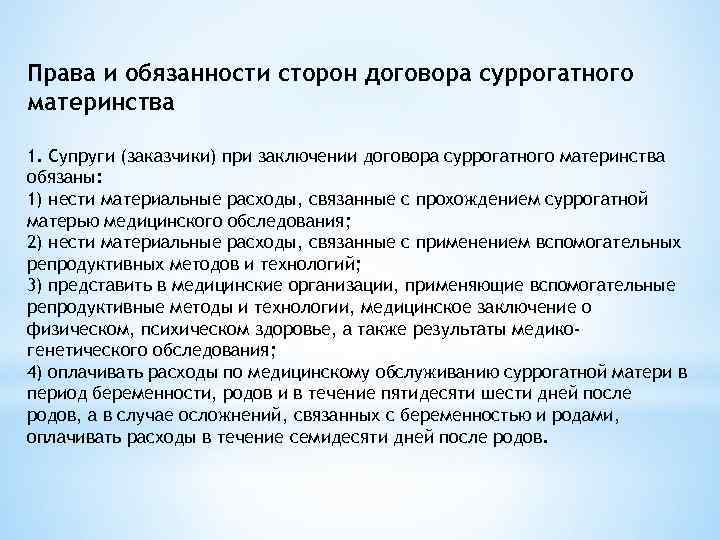 Права и обязанности сторон договора суррогатного материнства

1. Супруги (заказчики) при заключении договора суррогатного материнства обязаны:
1) нести материальные расходы, связанные с прохождением суррогатной матерью медицинского обследования;
2) нести материальные расходы, связанные с применением вспомогательных репродуктивных методов и технологий;
3) представить в медицинские организации, применяющие вспомогательные репродуктивные методы и технологии, медицинское заключение о физическом, психическом здоровье, а также результаты медико-генетического обследования;
4) оплачивать расходы по медицинскому обслуживанию суррогатной матери в период беременности, родов и в течение пятидесяти шести дней после родов, а в случае осложнений, связанных с беременностью и родами, оплачивать расходы в течение семидесяти дней после родов.